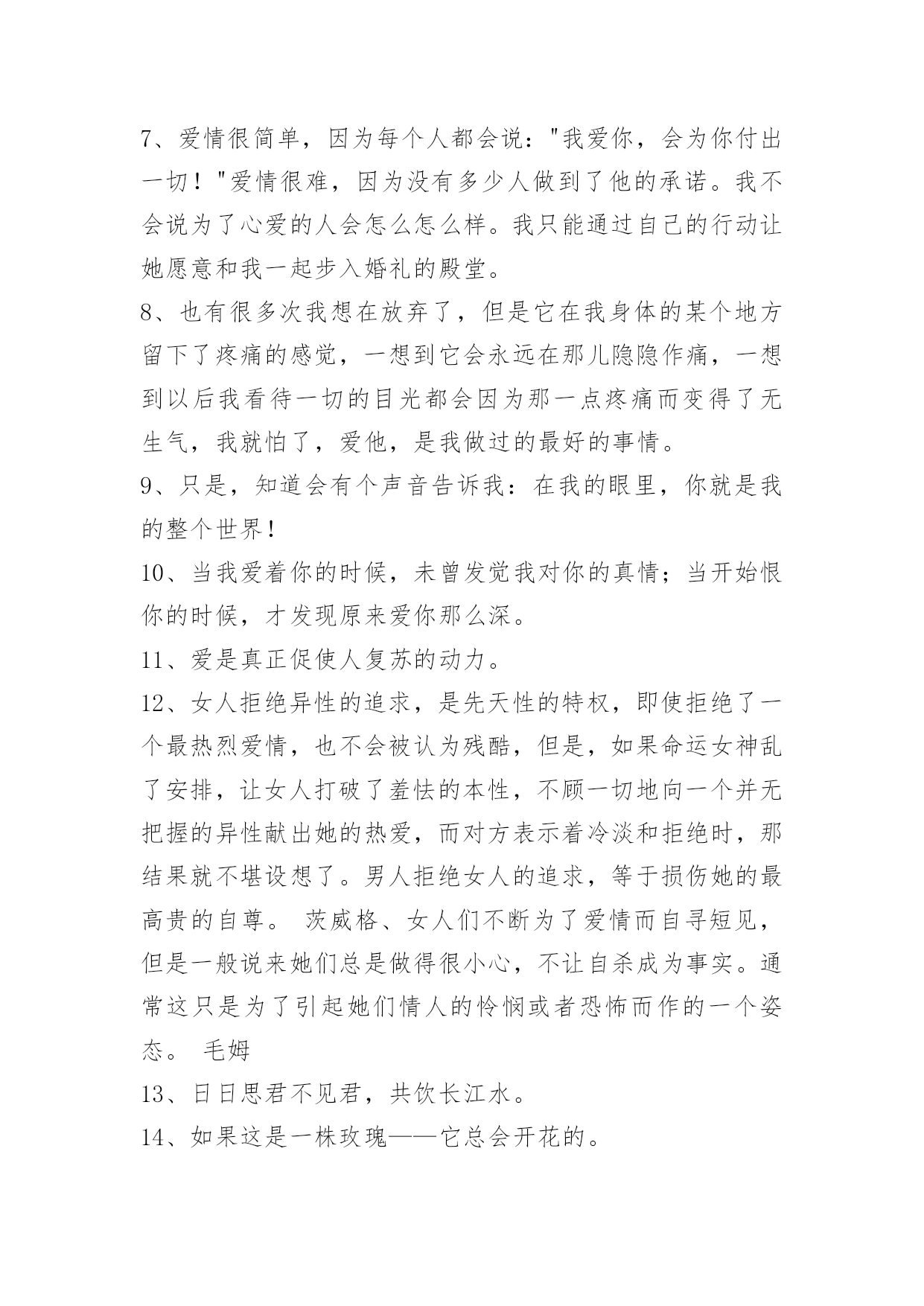 7、爱情很简单，因为每个人都会说："我爱你，会为你付出一切！"爱情很难，因为没有多少人做到了他的承诺。我不会说为了心爱的人会怎么怎么样。我只能通过自己的行动让她愿意和我一起步入婚礼的殿堂。

8、也有很多次我想在放弃了，但是它在我身体的某个地方留下了疼痛的感觉，一想到它会永远在那儿隐隐作痛，一想到以后我看待一切的目光都会因为那一点疼痛而变得了无生气，我就怕了，爱他，是我做过的最好的事情。

9、只是，知道会有个声音告诉我：在我的眼里，你就是我的整个世界！

10、当我爱着你的时候，未曾发觉我对你的真情；当开始恨你的时候，才发现原来爱你那么深。

11、爱是真正促使人复苏的动力。

12、女人拒绝异性的追求，是先天性的特权，即使拒绝了一个最热烈爱情，也不会被认为残酷，但是，如果命运女神乱了安排，让女人打破了羞怯的本性，不顾一切地向一个并无把握的异性献出她的热爱，而对方表示着冷淡和拒绝时，那结果就不堪设想了。男人拒绝女人的追求，等于损伤她的最高贵的自尊。 茨威格、女人们不断为了爱情而自寻短见，但是一般说来她们总是做得很小心，不让自杀成为事实。通常这只是为了引起她们情人的怜悯或者恐怖而作的一个姿态。 毛姆

13、日日思君不见君，共饮长江水。

14、如果这是一株玫瑰——它总会开花的。